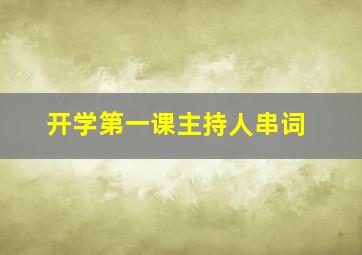 开学第一课主持人串词